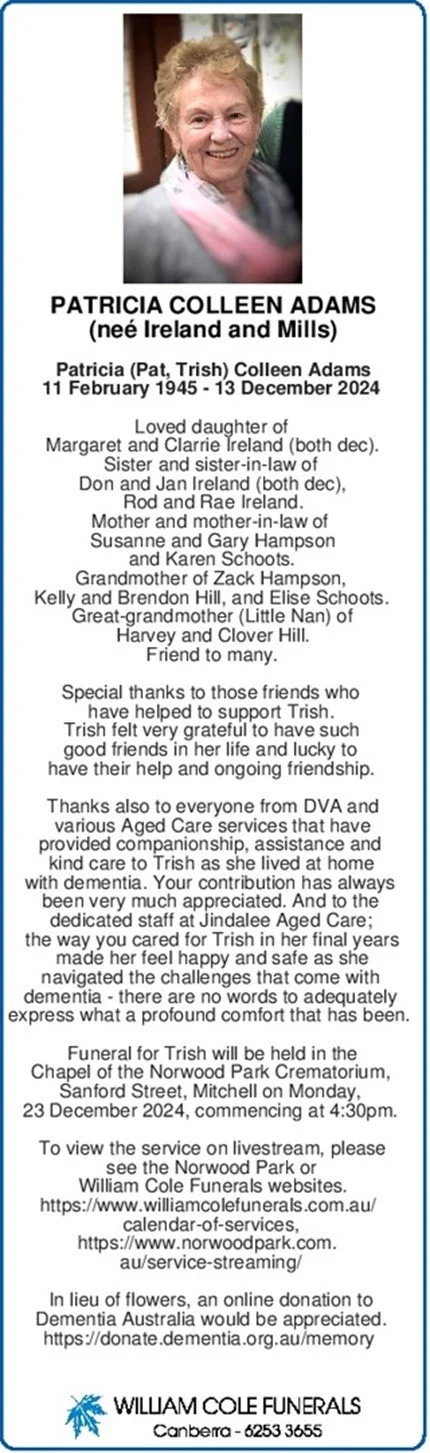 PATRICIA COLLEEN ADAMS
(neé Ireland and Mills)

Patricia (Pat, Trish) Colleen Adams
11 February 1945 - 13 December 2024

Loved daughter of Margaret and Clarrie Ireland (both dec). Sister and sister-in-law of Don and Jan Ireland (both dec), Rod and Rae Ireland. Mother and mother-in-law of Susanne and Gary Hampson and Karen Schoots. Grandmother of Zack Hampson, Kelly and Brendon Hill, and Elise Schoots. Great-grandmother (Little Nan) of Harvey and Clover Hill. Friend to many.

Special thanks to those friends who have helped to support Trish. Trish felt very grateful to have such good friends in her life and lucky to have their help and ongoing friendship.

Thanks also to everyone from DVA and various Aged Care services that have provided companionship, assistance and kind care to Trish as she lived at home with dementia. Your contribution has always been very much appreciated. And to the dedicated staff at Jindalee Aged Care; the way you cared for Trish in her final years made her feel happy and safe as she navigated the challenges that come with dementia - there are no words to adequately express what a profound comfort that has been.

Funeral for Trish will be held in the Chapel of the Norwood Park Crematorium, Sanford Street, Mitchell on Monday, 23 December 2024, commencing at 4:30pm.

To view the service on livestream, please see the Norwood Park or William Cole Funerals websites. https://www.williamcolefunerals.com.au/calendar-of-services, https://www.norwoodpark.com.au/service-streaming/

In lieu of flowers, an online donation to Dementia Australia would be appreciated. https://donate.dementia.org.au/memory

WILLIAM COLE FUNERALS
Canberra - 6253 3655